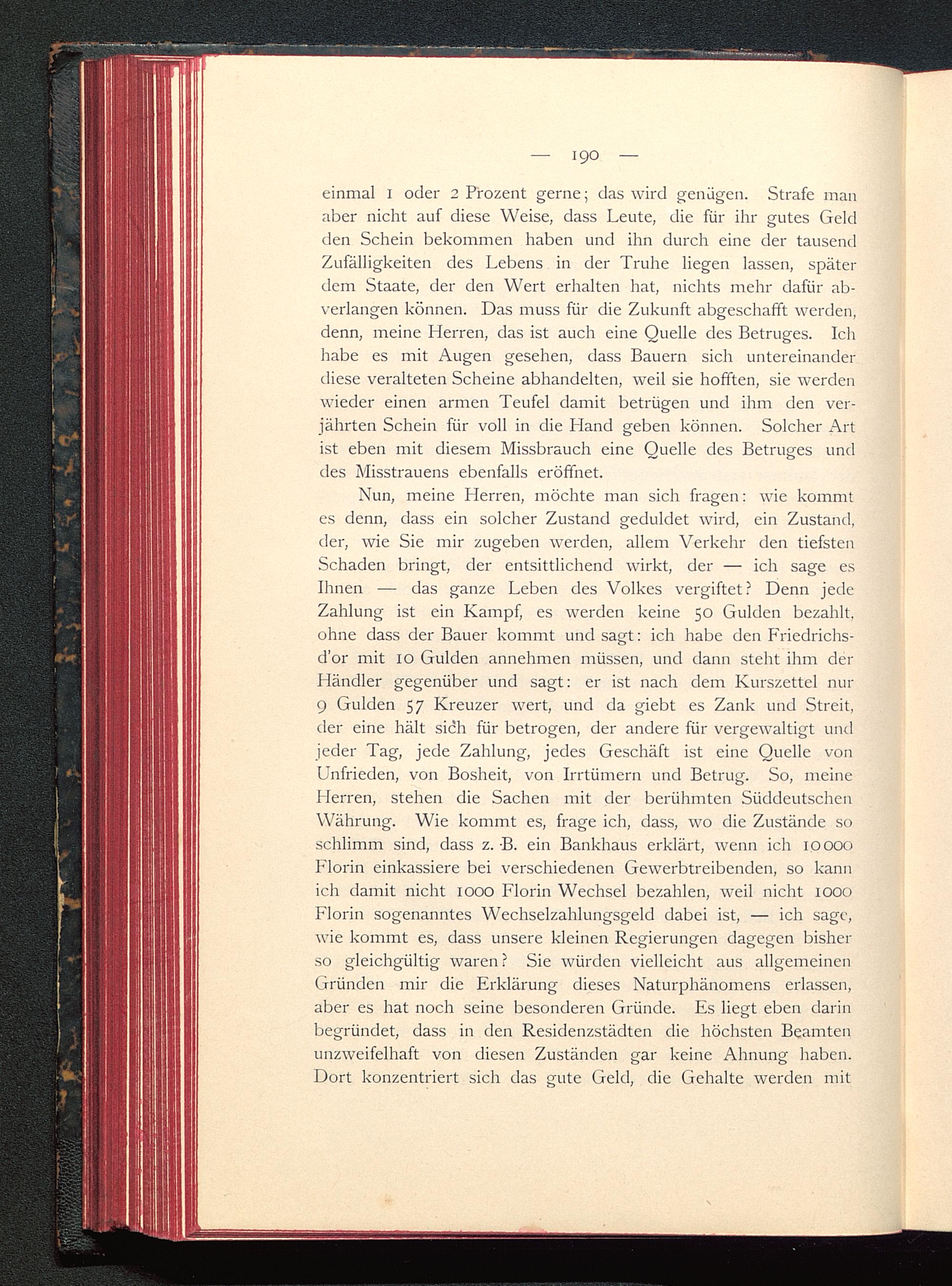 — 190 —

einmal 1 oder 2 Prozent gerne; das wird genügen. Strafe man aber nicht auf diese Weise, dass Leute, die für ihr gutes Geld den Schein bekommen haben und ihn durch eine der tausend Zufälligkeiten des Lebens in der Truhe liegen lassen, später dem Staate, der den Wert erhalten hat, nichts mehr dafür abverlangen können. Das muss für die Zukunft abgeschafft werden, denn, meine Herren, das ist auch eine Quelle des Betruges. Ich habe es mit Augen gesehen, dass Bauern sich untereinander diese veralteten Scheine abhandelten, weil sie hofften, sie werden wieder einen armen Teufel damit betrügen und ihm den verjährten Schein für voll in die Hand geben können. Solcher Art ist eben mit diesem Missbrauch eine Quelle des Betruges und des Misstrauens ebenfalls eröffnet.

Nun, meine Herren, möchte man sich fragen: wie kommt es denn, dass ein solcher Zustand geduldet wird, ein Zustand, der, wie Sie mir zugeben werden, allem Verkehr den tiefsten Schaden bringt, der entsittlichend wirkt, der — ich sage es Ihnen — das ganze Leben des Volkes vergiftet? Denn jede Zahlung ist ein Kampf, es werden keine 50 Gulden bezahlt, ohne dass der Bauer kommt und sagt: ich habe den Friedrichsd'or mit 10 Gulden annehmen müssen, und dann steht ihm der Händler gegenüber und sagt: er ist nach dem Kurszettel nur 9 Gulden 57 Kreuzer wert, und da giebt es Zank und Streit, der eine hält sich für betrogen, der andere für vergewaltigt und jeder Tag, jede Zahlung, jedes Geschäft ist eine Quelle von Unfrieden, von Bosheit, von Irrtümern und Betrug. So, meine Herren, stehen die Sachen mit der berühmten Süddeutschen Währung. Wie kommt es, frage ich, dass, wo die Zustände so schlimm sind, dass z. B. ein Bankhaus erklärt, wenn ich 10000 Florin einkassiere bei verschiedenen Gewerbtreibenden, so kann ich damit nicht 1000 Florin Wechsel bezahlen, weil nicht 1000 Florin sogenanntes Wechselzahlungsgeld dabei ist, — ich sage, wie kommt es, dass unsere kleinen Regierungen dagegen bisher so gleichgültig waren? Sie würden vielleicht aus allgemeinen Gründen mir die Erklärung dieses Naturphänomens erlassen, aber es hat noch seine besonderen Gründe. Es liegt eben darin begründet, dass in den Residenzstädten die höchsten Beamten unzweifelhaft von diesen Zuständen gar keine Ahnung haben. Dort konzentriert sich das gute Geld, die Gehalte werden mit